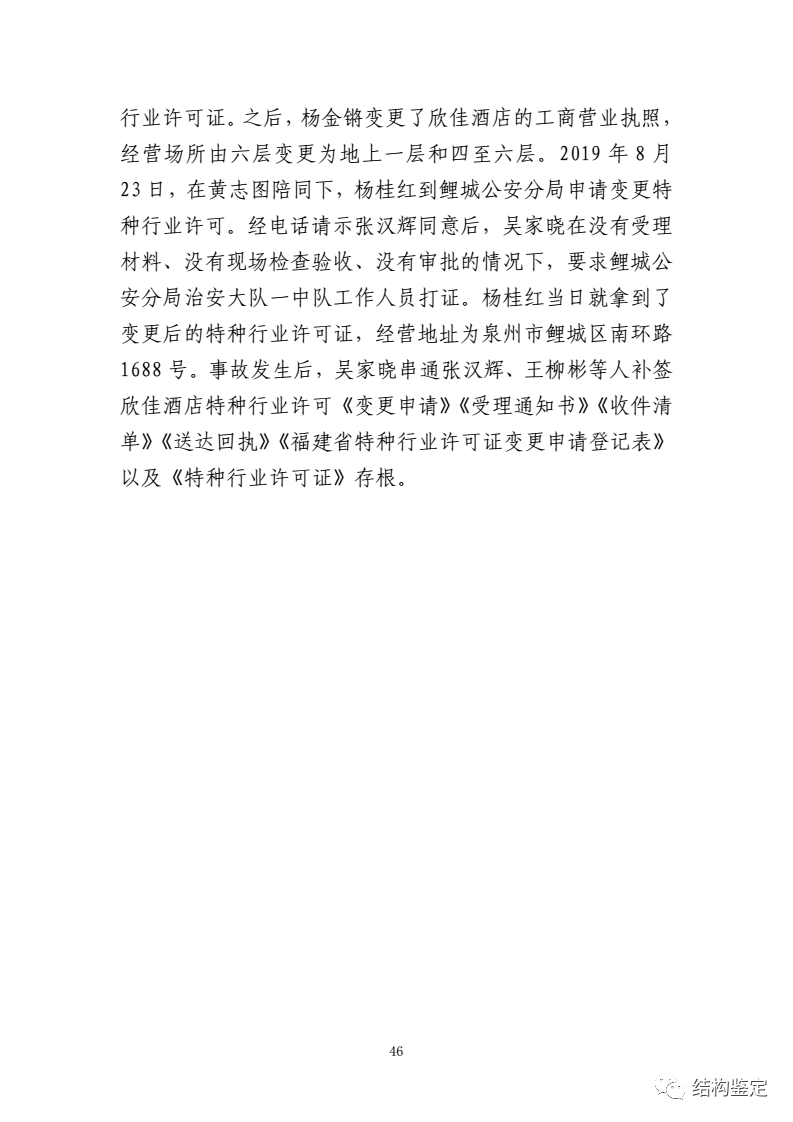 行业许可证。之后，杨金锵变更了欣佳酒店的工商营业执照，经营场所由六层变更为地上一层和四至六层。2019 年 8 月 23 日，在黄志图陪同下，杨桂红到鲤城公安分局申请变更特种行业许可。经电话请示张汉辉同意后，吴家晓在没有受理材料、没有现场检查验收、没有审批的情况下，要求鲤城公安分局治安大队一中队工作人员打证。杨桂红当日就拿到了变更后的特种行业许可证，经营地址为泉州市鲤城区南环路 1688 号。事故发生后，吴家晓串通张汉辉、王柳彬等人补签欣佳酒店特种行业许可《变更申请》《受理通知书》《收件清单》《送达回执》《福建省特种行业许可证变更申请登记表》以及《特种行业许可证》存根。

46

结构鉴定